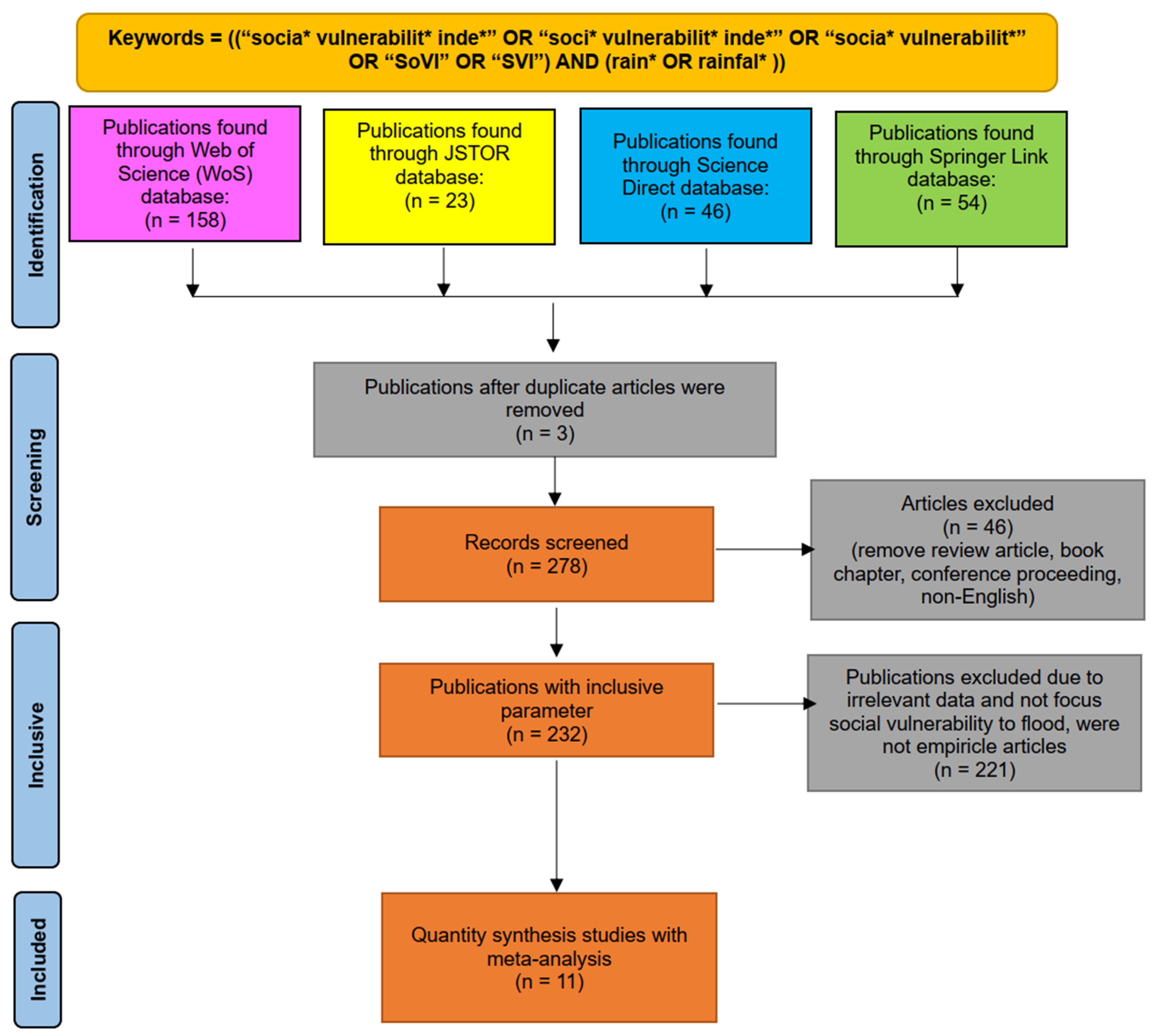 Keywords = ((“socia* vulnerabilit* inde*” OR “soci* vulnerabilit* inde*” OR “socia* vulnerabilit*” OR “SoVI” OR “SVI”) AND (rain* OR rainfal* ))

Identification

Publications found through Web of Science (WoS) database: (n = 158)

Publications found through JSTOR database: (n = 23)

Publications found through Science Direct database: (n = 46)

Publications found through Springer Link database: (n = 54)

Screening

Publications after duplicate articles were removed (n = 3)

Records screened (n = 278)

Articles excluded (n = 46) (remove review article, book chapter, conference proceeding, non-English)

Inclusive

Publications with inclusive parameter (n = 232)

Publications excluded due to irrelevant data and not focus social vulnerability to flood, were not empiricle articles (n = 221)

Included

Quantity synthesis studies with meta-analysis (n = 11)